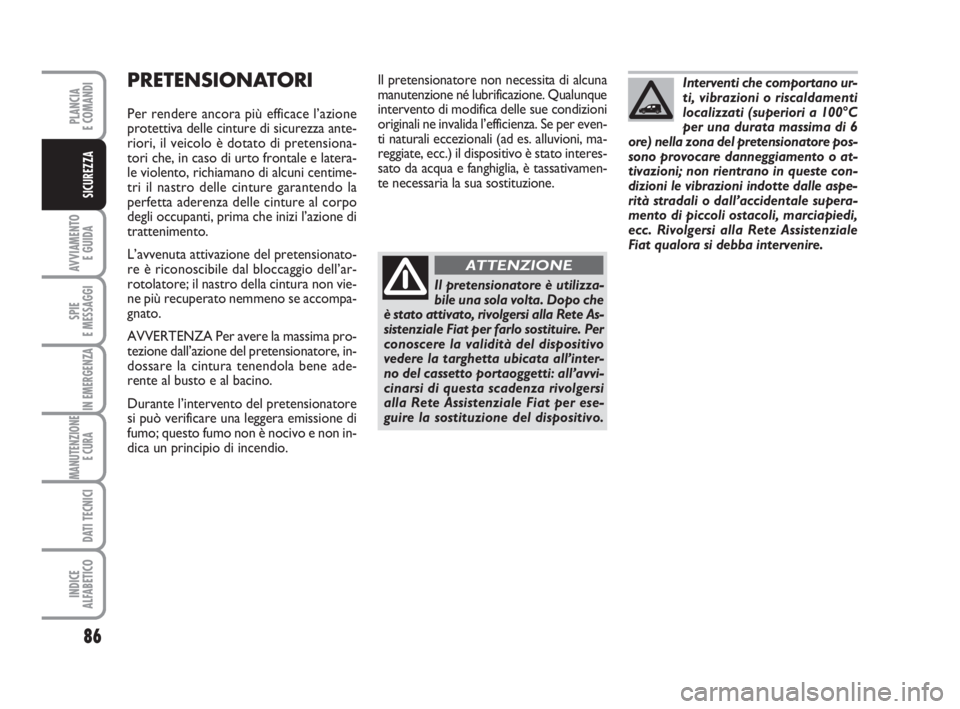 PLANCIA E COMANDI

SICUREZZA

AVVIAMENTO E GUIDA

SPIE E MESSAGGI

IN EMERGENZA

MANUTENZIONE E CURA

DATI TECNICI

INDICE ALFABETICO

86

PRETENSIONATORI

Per rendere ancora più efficace l'azione protettiva delle cinture di sicurezza anteriori, il veicolo è dotato di pretensionatori che, in caso di urto frontale e laterale violento, richiamano di alcuni centimetri il nastro delle cinture garantendo la perfetta aderenza delle cinture al corpo degli occupanti, prima che inizi l'azione di trattenimento.

L'avvenuta attivazione del pretensionatore è riconoscibile dal bloccaggio dell'arrotolatore; il nastro della cintura non viene più recuperato nemmeno se accompagnato.

AVVERTENZA Per avere la massima protezione dall'azione del pretensionatore, indossare la cintura tenendola bene aderente al busto e al bacino.

Durante l'intervento del pretensionatore si può verificare una leggera emissione di fumo; questo fumo non è nocivo e non indica un principio di incendio.

Il pretensionatore non necessita di alcuna manutenzione né lubrificazione. Qualunque intervento di modifica delle sue condizioni originali ne invalida l'efficienza. Se per eventi naturali eccezionali (ad es. alluvioni, mareggiate, ecc.) il dispositivo è stato interessato da acqua e fanghiglia, è tassativamente necessaria la sua sostituzione.

ATTENZIONE

Il pretensionatore è utilizzabile una sola volta. Dopo che è stato attivato, rivolgersi alla Rete Assistenziale Fiat per farlo sostituire. Per conoscere la validità del dispositivo vedere la targhetta ubicata all'interno del cassetto portaoggetti: all'avvicinarsi di questa scadenza rivolgersi alla Rete Assistenziale Fiat per eseguire la sostituzione del dispositivo.

Interventi che comportano urti, vibrazioni o riscaldamenti localizzati (superiori a 100°C per una durata massima di 6 ore) nella zona del pretensionatore possono provocare danneggiamento o attivazioni; non rientrano in queste condizioni le vibrazioni indotte dalle asperità stradali o dall'accidentale superamento di piccoli ostacoli, marciapiedi, ecc. Rivolgersi alla Rete Assistenziale Fiat qualora si debba intervenire.

carmanualsonline.info